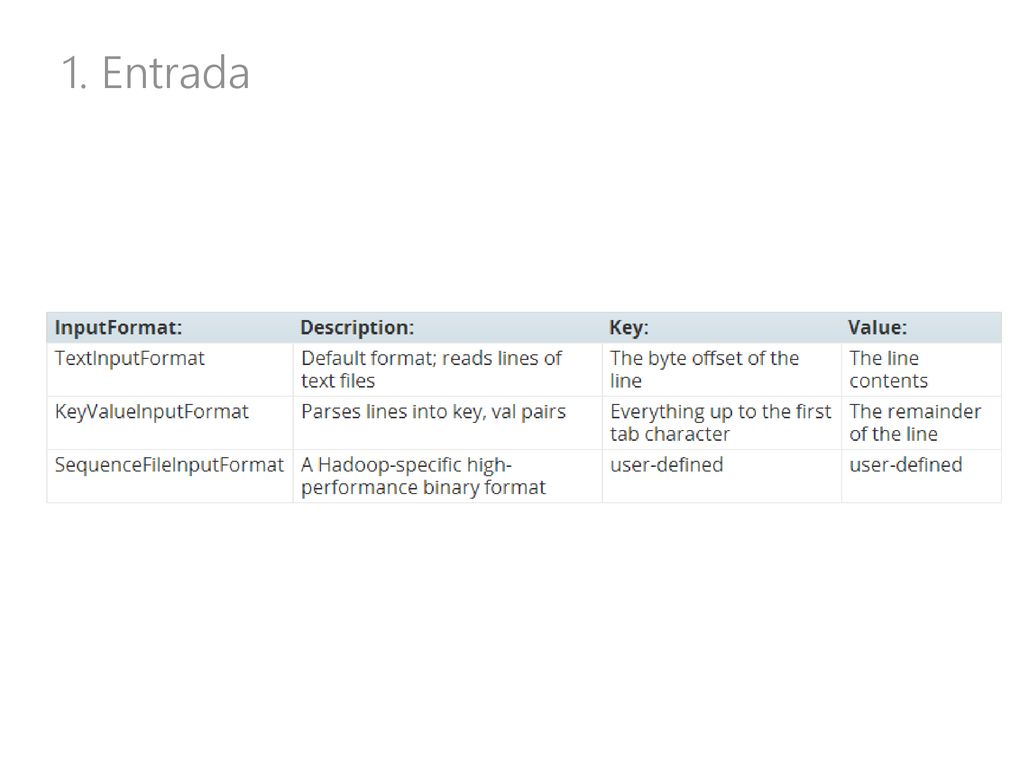 1. Entrada

| InputFormat: | Description: | Key: | Value: |
|---|---|---|---|
| TextInputFormat | Default format; reads lines of text files | The byte offset of the line | The line contents |
| KeyValueInputFormat | Parses lines into key, val pairs | Everything up to the first tab character | The remainder of the line |
| SequenceFileInputFormat | A Hadoop-specific high-performance binary format | user-defined | user-defined |